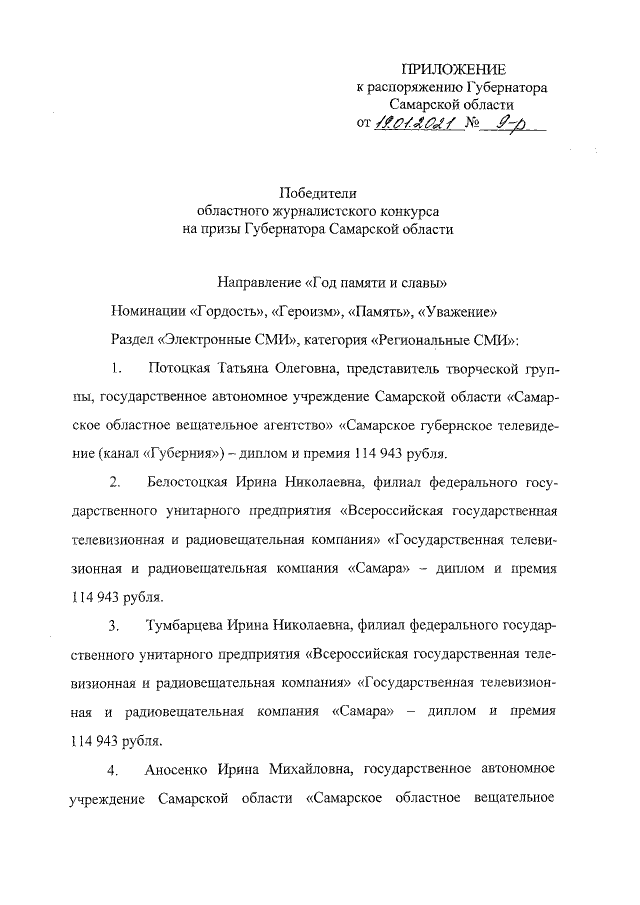 ПРИЛОЖЕНИЕ
к распоряжению Губернатора
Самарской области
от 19.01.2021 № 9-р

Победители
областного журналистского конкурса
на призы Губернатора Самарской области

Направление «Год памяти и славы»

Номинации «Гордость», «Героизм», «Память», «Уважение»

Раздел «Электронные СМИ», категория «Региональные СМИ»:

1. Потоцкая Татьяна Олеговна, представитель творческой группы, государственное автономное учреждение Самарской области «Самарское областное вещательное агентство» «Самарское губернское телевидение (канал «Губерния») – диплом и премия 114 943 рубля.

2. Белостоцкая Ирина Николаевна, филиал федерального государственного унитарного предприятия «Всероссийская государственная телевизионная и радиовещательная компания» «Государственная телевизионная и радиовещательная компания «Самара» – диплом и премия 114 943 рубля.

3. Тумбарцева Ирина Николаевна, филиал федерального государственного унитарного предприятия «Всероссийская государственная телевизионная и радиовещательная компания» «Государственная телевизионная и радиовещательная компания «Самара» – диплом и премия 114 943 рубля.

4. Аносенко Ирина Михайловна, государственное автономное учреждение Самарской области «Самарское областное вещательное